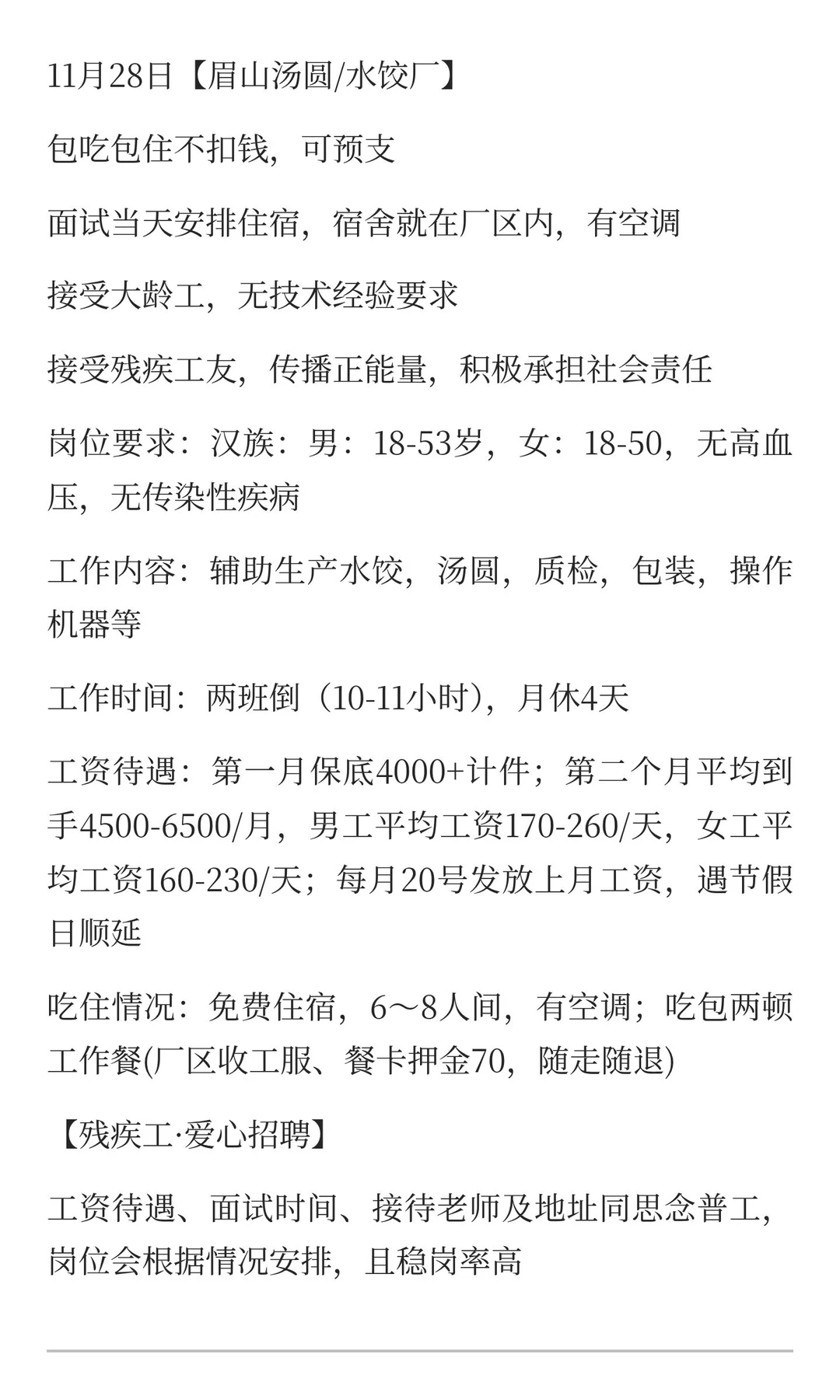 11月28日【眉山汤圆/水饺厂】

包吃包住不扣钱，可预支

面试当天安排住宿，宿舍就在厂区内，有空调

接受大龄工，无技术经验要求

接受残疾工友，传播正能量，积极承担社会责任

岗位要求：汉族：男：18-53岁，女：18-50，无高血压，无传染性疾病

工作内容：辅助生产水饺，汤圆，质检，包装，操作机器等

工作时间：两班倒（10-11小时），月休4天

工资待遇：第一月保底4000+计件；第二个月平均到手4500-6500/月，男工平均工资170-260/天，女工平均工资160-230/天；每月20号发放上月工资，遇节假日顺延

吃住情况：免费住宿，6～8人间，有空调；吃包两顿工作餐(厂区收工服、餐卡押金70，随走随退)

【残疾工·爱心招聘】

工资待遇、面试时间、接待老师及地址同思念普工，岗位会根据情况安排，且稳岗率高